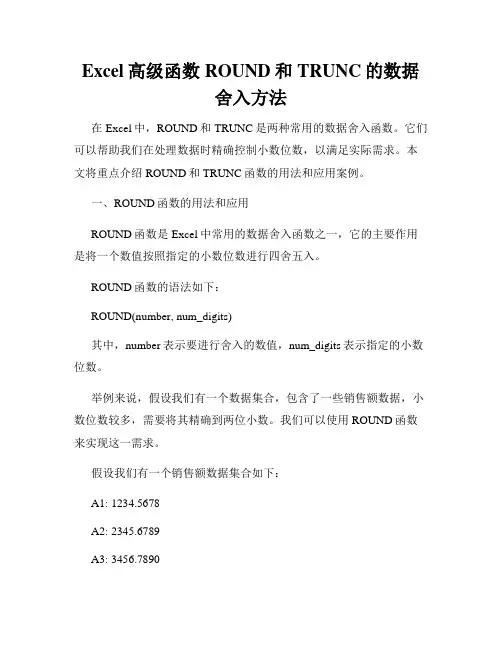 Excel 高级函数 ROUND 和 TRUNC 的数据舍入方法

在 Excel 中，ROUND 和 TRUNC 是两种常用的数据舍入函数。它们可以帮助我们在处理数据时精确控制小数位数，以满足实际需求。本文将重点介绍 ROUND 和 TRUNC 函数的用法和应用案例。

一、ROUND 函数的用法和应用

ROUND 函数是 Excel 中常用的数据舍入函数之一，它的主要作用是将一个数值按照指定的小数位数进行四舍五入。

ROUND 函数的语法如下：

ROUND(number, num_digits)

其中，number 表示要进行舍入的数值，num_digits 表示指定的小数位数。

举例来说，假设我们有一个数据集合，包含了一些销售额数据，小数位数较多，需要将其精确到两位小数。我们可以使用 ROUND 函数来实现这一需求。

假设我们有一个销售额数据集合如下：

A1: 1234.5678

A2: 2345.6789

A3: 3456.7890